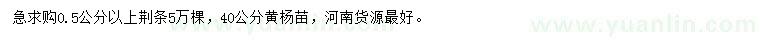 急求购0.5公分以上荆条5万棵，40公分黄杨苗，河南货源最好。

www.yuanlin.com